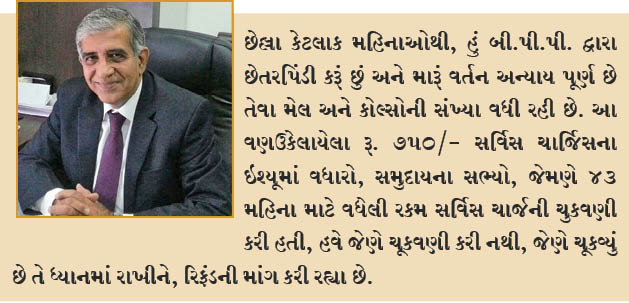 છેલ્લા કેટલાક મહિનાઓથી, હું બી.પી.પી. દ્વારા છેતરપિંડી કરૂં છું અને મારૂં વર્તન અન્યાય પૂર્ણ છે તેવા મેલ અને કોલ્સોની સંખ્યા વધી રહી છે. આ વણઉકેલાયેલા રૂ. ૭૫૦/- સર્વિસ ચાર્જિસના ઈશ્યૂમાં વધારો, સમુદાયના સભ્યો, જેમણે ૪૩ મહિના માટે વધેલી રકમ સર્વિસ ચાર્જની ચુકવણી કરી હતી, હવે જેણે ચૂકવણી કરી નથી, જેણે ચૂકવ્યું છે તે ધ્યાનમાં રાખીને, રિફંડની માંગ કરી રહ્યા છે.